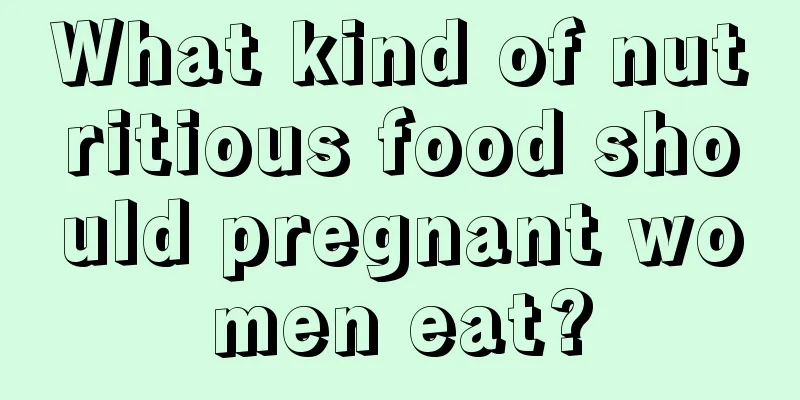 What kind of nutritious food should pregnant women eat?